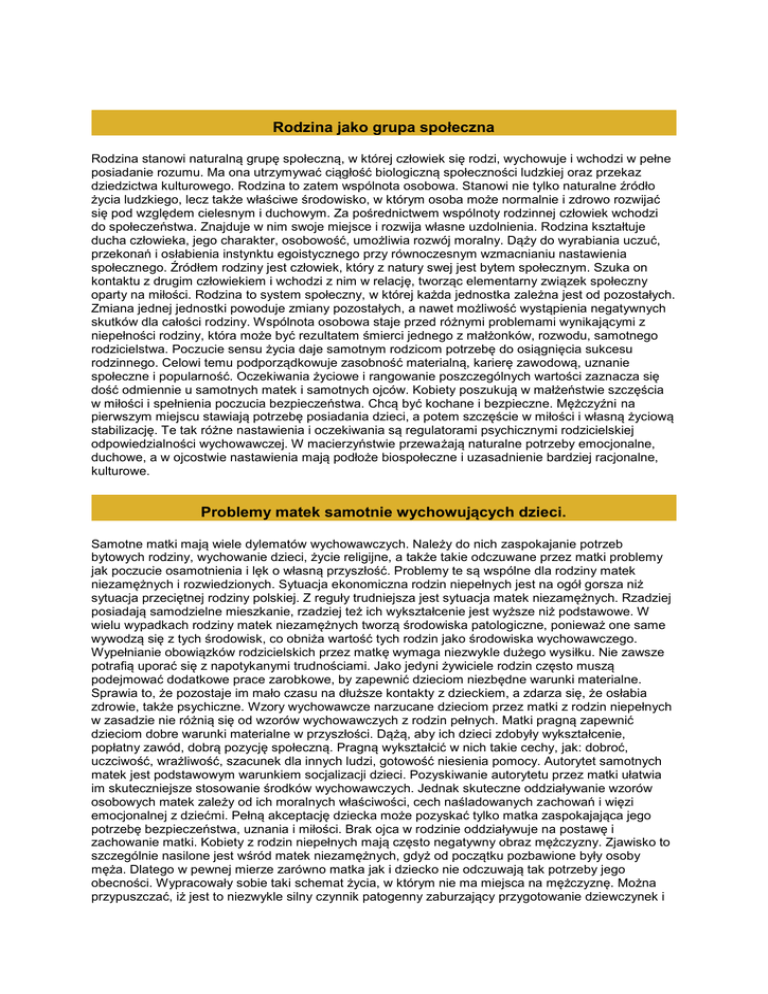 Rodzina jako grupa społeczna

Rodzina stanowi naturalną grupę społeczną, w której człowiek się rodzi, wychowuje i wchodzi w pełne posiadanie rozumu. Ma ona utrzymywać ciągłość biologiczną społeczności ludzkiej oraz przekaz dziedzictwa kulturowego. Rodzina to zatem wspólnota osobowa. Stanowi nie tylko naturalne źródło życia ludzkiego, lecz także właściwe środowisko, w którym osoba może normalnie i zdrowo rozwijać się pod względem cielesnym i duchowym. Za pośrednictwem wspólnoty rodzinnej człowiek wchodzi do społeczeństwa. Znajduje w nim swoje miejsce i rozwija własne uzdolnienia. Rodzina kształtuje ducha człowieka, jego charakter, osobowość, umożliwia rozwój moralny. Dąży do wyrabiania uczuć, przekonań i osłabienia instynktu egoistycznego przy równoczesnym wzmacnianiu nastawienia społecznego. Źródłem rodziny jest człowiek, który z natury swej jest bytem społecznym. Szuka on kontaktu z drugim człowiekiem i wchodzi z nim w relację, tworząc elementarny związek społeczny oparty na miłości. Rodzina to system społeczny, w której każda jednostka zależna jest od pozostałych. Zmiana jednej jednostki powoduje zmiany pozostałych, a nawet możliwość wystąpienia negatywnych skutków dla całości rodziny. Wspólnota osobowa staje przed różnymi problemami wynikającymi z niepełności rodziny, która może być rezultatem śmierci jednego z małżonków, rozwodu, samotnego rodzicielstwa. Poczucie sensu życia daje samotnym rodzicom potrzebę do osiągnięcia sukcesu rodzinnego. Celowi temu podporządkowuje zasobność materialną, karierę zawodową, uznanie społeczne i popularność. Oczekiwania życiowe i rangowanie poszczególnych wartości zaznacza się dość odmiennie u samotnych matek i samotnych ojców. Kobiety poszukują w małżeństwie szczęścia w miłości i spełnienia poczucia bezpieczeństwa. Chcą być kochane i bezpieczne. Mężczyźni na pierwszym miejscu stawiają potrzebę posiadania dzieci, a potem szczęście w miłości i własną życiową stabilizację. Te tak różne nastawienia i oczekiwania są regulatorami psychicznymi rodzicielskiej odpowiedzialności wychowawczej. W macierzyństwie przeważają naturalne potrzeby emocjonalne, duchowe, a w ojcostwie nastawienia mają podłoże biospołeczne i uzasadnienie bardziej racjonalne, kulturowe.

Problemy matek samotnie wychowujących dzieci.

Samotne matki mają wiele dylematów wychowawczych. Należy do nich zaspokajanie potrzeb bytowych rodziny, wychowanie dzieci, życie religijne, a także takie odczuwane przez matki problemy jak poczucie osamotnienia i lęk o własną przyszłość. Problemy te są wspólne dla rodziny matek niezamężnych i rozwiedzionych. Sytuacja ekonomiczna rodzin niepełnych jest na ogół gorsza niż sytuacja przeciętnej rodziny polskiej. Z reguły trudniejsza jest sytuacja matek niezamężnych. Rzadziej posiadają samodzielne mieszkanie, rzadziej też ich wykształcenie jest wyższe niż podstawowe. W wielu wypadkach rodziny matek niezamężnych tworzą środowiska patologiczne, ponieważ one same wywodzą się z tych środowisk, co obniża wartość tych rodzin jako środowiska wychowawczego. Wypełnianie obowiązków rodzicielskich przez matkę wymaga niezwykle dużego wysiłku. Nie zawsze potrafią uporać się z napotykanymi trudnościami. Jako jedyni żywiciele rodzin często muszą podejmować dodatkowe prace zarobkowe, by zapewnić dzieciom niezbędne warunki materialne. Sprawia to, że pozostaje im mało czasu na dłuższe kontakty z dzieckiem, a zdarza się, że osłabia zdrowie, także psychiczne. Wzory wychowawcze narzucane dzieciom przez matki z rodzin niepełnych w zasadzie nie różnią się od wzorów wychowawczych z rodzin pełnych. Matki pragną zapewnić dzieciom dobre warunki materialne w przyszłości. Dążą, aby ich dzieci zdobyły wykształcenie, popłatny zawód, dobrą pozycję społeczną. Pragną wykształcić w nich takie cechy, jak: dobroć, uczciwość, wrażliwość, szacunek dla innych ludzi, gotowość niesienia pomocy. Autorytet samotnych matek jest podstawowym warunkiem socjalizacji dzieci. Pozyskiwanie autorytetu przez matki ułatwia im skuteczniejsze stosowanie środków wychowawczych. Jednak skuteczne oddziaływanie wzorów osobowych matek zależy od ich moralnych właściwości, cech naśladowanych zachowań i więzi emocjonalnej z dziećmi. Pełną akceptację dziecka może pozyskać tylko matka zaspokajająca jego potrzebę bezpieczeństwa, uznania i miłości. Brak ojca w rodzinie oddziaływuje na postawę i zachowanie matki. Kobiety z rodzin niepełnych mają często negatywny obraz mężczyzny. Zjawisko to szczególnie nasilone jest wśród matek niezamężnych, gdyż od początku pozbawione były osoby męża. Dlatego w pewnej mierze zarówno matka jak i dziecko nie odczuwają tak potrzeby jego obecności. Wypracowały sobie taki schemat życia, w którym nie ma miejsca na mężczyznę. Można przypuszczać, iż jest to niezwykle silny czynnik patogenny zaburzający przygotowanie dziewczynek i